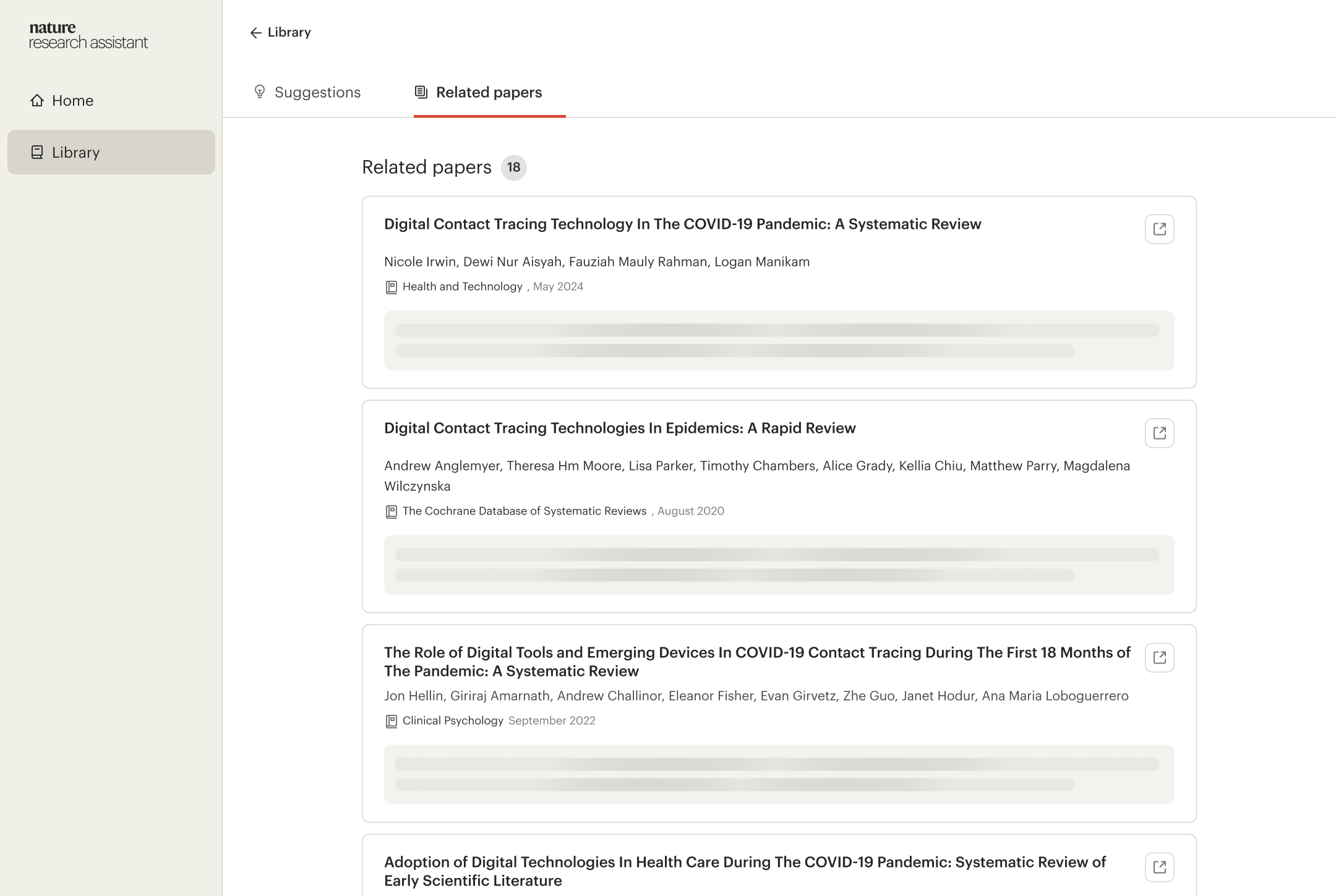 nature
research assistant

Home

Library

Library

Suggestions

Related papers

Related papers 18

Digital Contact Tracing Technology In The COVID-19 Pandemic: A Systematic Review

Nicole Irwin, Dewi Nur Aisyah, Fauziah Mauly Rahman, Logan Manikam

Health and Technology , May 2024

Digital Contact Tracing Technologies In Epidemics: A Rapid Review

Andrew Anglemyer, Theresa Hm Moore, Lisa Parker, Timothy Chambers, Alice Grady, Kellia Chiu, Matthew Parry, Magdalena Wilczynska

The Cochrane Database of Systematic Reviews , August 2020

The Role of Digital Tools and Emerging Devices In COVID-19 Contact Tracing During The First 18 Months of The Pandemic: A Systematic Review

Jon Hellin, Giriraj Amarnath, Andrew Challinor, Eleanor Fisher, Evan Girvetz, Zhe Guo, Janet Hodur, Ana Maria Loboguerrero

Clinical Psychology September 2022

Adoption of Digital Technologies In Health Care During The COVID-19 Pandemic: Systematic Review of Early Scientific Literature